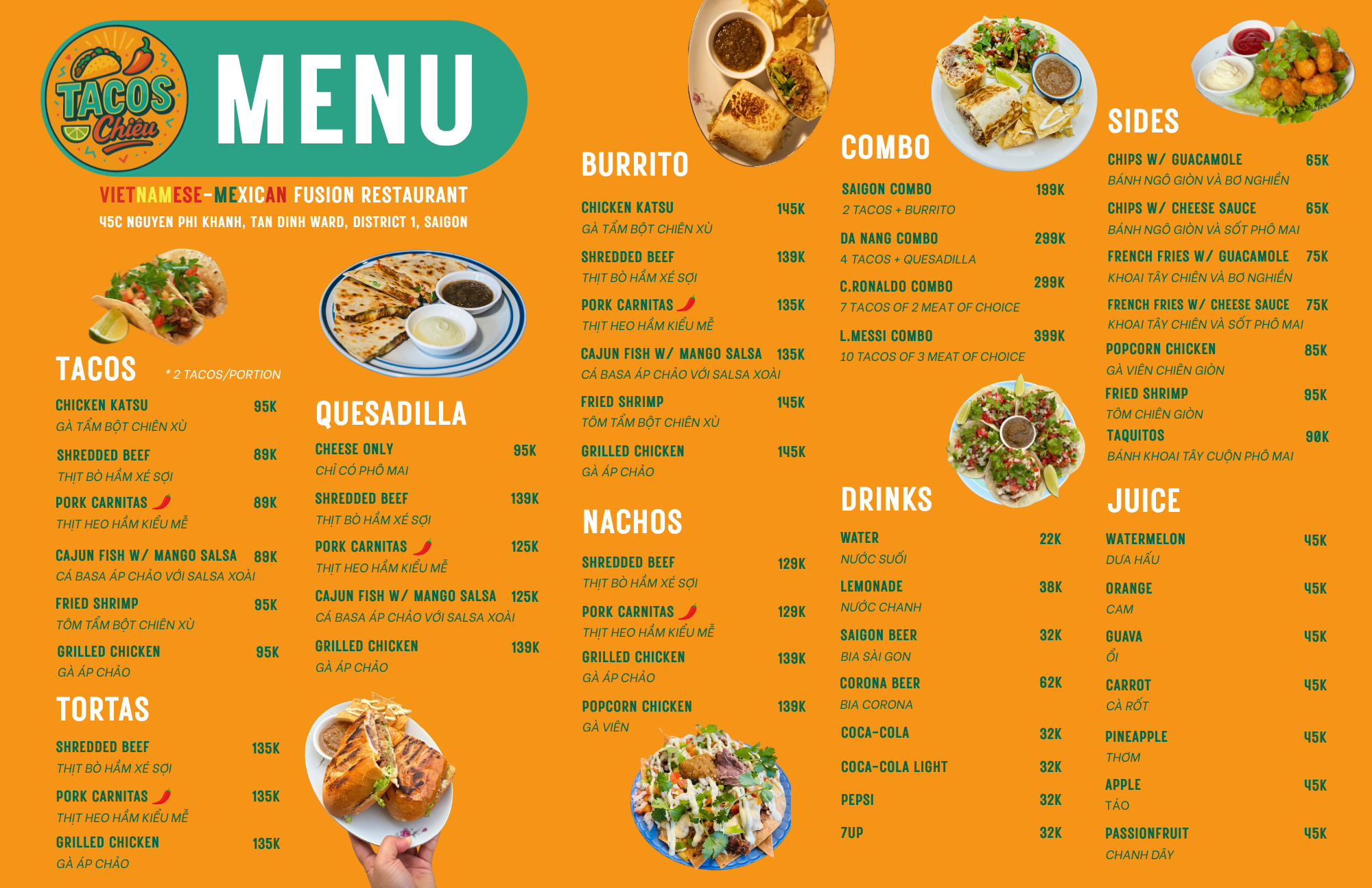 TACOS Chiêu

MENU

VIETNAMESE-MEXICAN FUSION RESTAURANT
45C NGUYEN PHI KHANH, TAN DINH WARD, DISTRICT 1, SAIGON

TACOS * 2 TACOS/PORTION

CHICKEN KATSU 95K
GÀ TẨM BỘT CHIÊN XÙ
SHREDDED BEEF 89K
THỊT BÒ HẦM XÉ SỢI
PORK CARNITAS 89K
THỊT HEO HẦM KIỂU MỄ
CAJUN FISH W/ MANGO SALSA 89K
CÁ BASA ÁP CHẢO VỚI SALSA XOÀI
FRIED SHRIMP 95K
TÔM TẨM BỘT CHIÊN XÙ
GRILLED CHICKEN 95K
GÀ ÁP CHẢO

TORTAS

SHREDDED BEEF 135K
THỊT BÒ HẦM XÉ SỢI
PORK CARNITAS 135K
THỊT HEO HẦM KIỂU MỄ
GRILLED CHICKEN 135K
GÀ ÁP CHẢO

QUESADILLA

CHEESE ONLY 95K
CHỈ CÓ PHÔ MAI
SHREDDED BEEF 139K
THỊT BÒ HẦM XÉ SỢI
PORK CARNITAS 125K
THỊT HEO HẦM KIỂU MỄ
CAJUN FISH W/ MANGO SALSA 125K
CÁ BASA ÁP CHẢO VỚI SALSA XOÀI
GRILLED CHICKEN 139K
GÀ ÁP CHẢO

BURRITO

CHICKEN KATSU 145K
GÀ TẨM BỘT CHIÊN XÙ
SHREDDED BEEF 139K
THỊT BÒ HẦM XÉ SỢI
PORK CARNITAS 135K
THỊT HEO HẦM KIỂU MỄ
CAJUN FISH W/ MANGO SALSA 135K
CÁ BASA ÁP CHẢO VỚI SALSA XOÀI
FRIED SHRIMP 145K
TÔM TẨM BỘT CHIÊN XÙ
GRILLED CHICKEN 145K
GÀ ÁP CHẢO

NACHOS

SHREDDED BEEF 129K
THỊT BÒ HẦM XÉ SỢI
PORK CARNITAS 129K
THỊT HEO HẦM KIỂU MỄ
GRILLED CHICKEN 139K
GÀ ÁP CHẢO
POPCORN CHICKEN 139K
GÀ VIÊN

COMBO

SAIGON COMBO 199K
2 TACOS + BURRITO
DA NANG COMBO 299K
4 TACOS + QUESADILLA
C.RONALDO COMBO 299K
7 TACOS OF 2 MEAT OF CHOICE
L.MESSI COMBO 399K
10 TACOS OF 3 MEAT OF CHOICE

DRINKS

WATER 22K
NƯỚC SUỐI
LEMONADE 38K
NƯỚC CHANH
SAIGON BEER 32K
BIA SÀI GON
CORONA BEER 62K
BIA CORONA
COCA-COLA 32K
COCA-COLA LIGHT 32K
PEPSI 32K
7UP 32K

SIDES

CHIPS W/ GUACAMOLE 65K
BÁNH NGÔ GIÒN VÀ BƠ NGHIỀN
CHIPS W/ CHEESE SAUCE 65K
BÁNH NGÔ GIÒN VÀ SỐT PHÔ MAI
FRENCH FRIES W/ GUACAMOLE 75K
KHOAI TÂY CHIÊN VÀ BƠ NGHIỀN
FRENCH FRIES W/ CHEESE SAUCE 75K
KHOAI TÂY CHIÊN VÀ SỐT PHÔ MAI
POPCORN CHICKEN 85K
GÀ VIÊN CHIÊN GIÒN
FRIED SHRIMP 95K
TÔM CHIÊN GIÒN
TAQUITOS 90K
BÁNH KHOAI TÂY CUỘN PHÔ MAI

JUICE

WATERMELON 45K
DƯA HẤU
ORANGE 45K
CAM
GUAVA 45K
ỔI
CARROT 45K
CÀ RỐT
PINEAPPLE 45K
THƠM
APPLE 45K
TÁO
PASSIONFRUIT 45K
CHANH DÂY